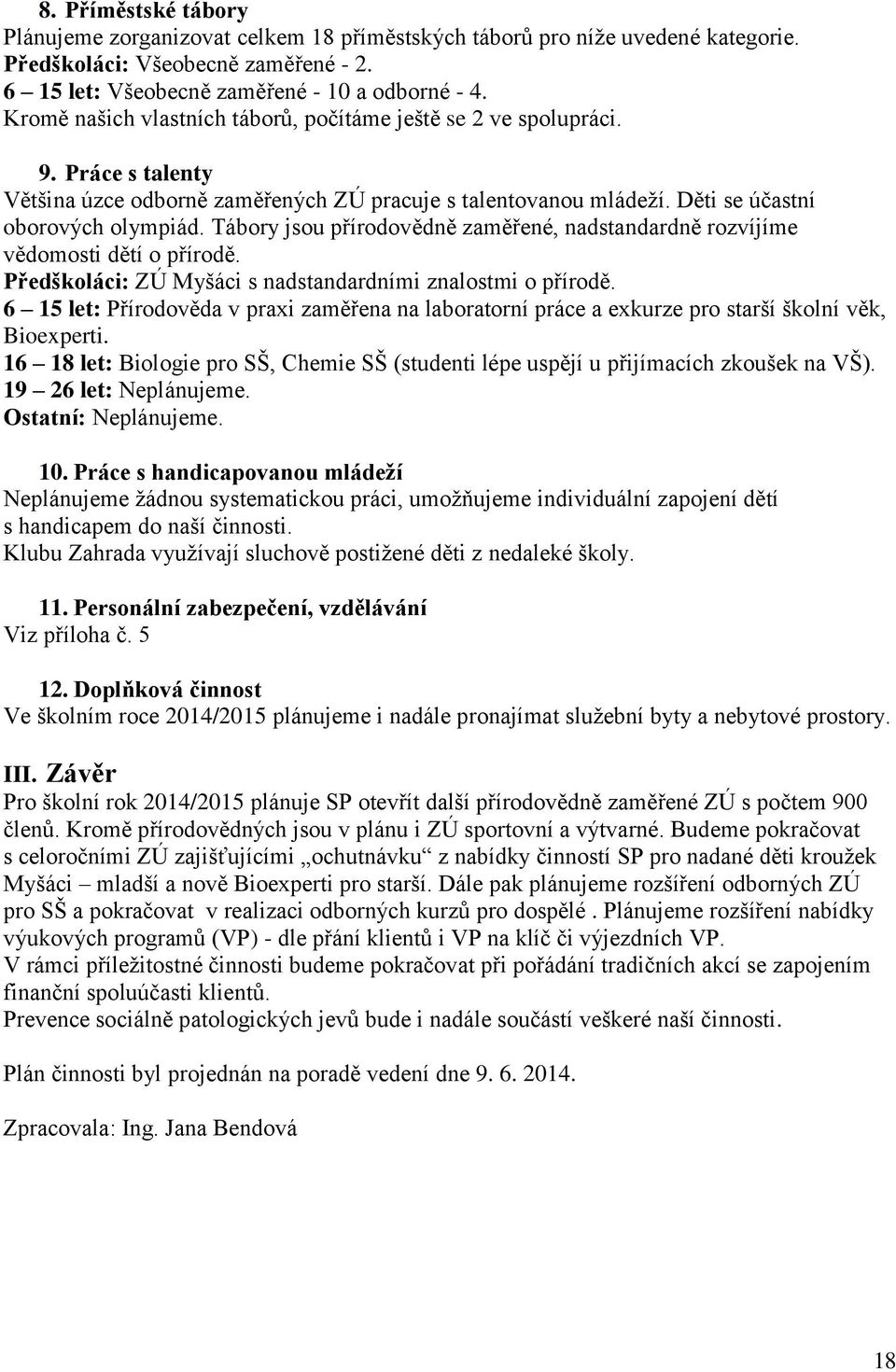 8. Příměstské tábory
Plánujeme zorganizovat celkem 18 příměstských táborů pro níže uvedené kategorie.
Předškoláci: Všeobecně zaměřené - 2.
6 – 15 let: Všeobecně zaměřené - 10 a odborné - 4.
Kromě našich vlastních táborů, počítáme ještě se 2 ve spolupráci.

9. Práce s talenty
Většina úzce odborně zaměřených ZÚ pracuje s talentovanou mládeží. Děti se účastní oborových olympiád. Tábory jsou přírodovědně zaměřené, nadstandardně rozvíjíme vědomosti dětí o přírodě.
Předškoláci: ZÚ Myšáci s nadstandardními znalostmi o přírodě.
6 – 15 let: Přírodověda v praxi zaměřena na laboratorní práce a exkurze pro starší školní věk, Bioexperti.
16 – 18 let: Biologie pro SŠ, Chemie SŠ (studenti lépe uspějí u přijímacích zkoušek na VŠ).
19 – 26 let: Neplánujeme.
Ostatní: Neplánujeme.

10. Práce s handicapovanou mládeží
Neplánujeme žádnou systematickou práci, umožňujeme individuální zapojení dětí s handicapem do naší činnosti.
Klubu Zahrada využívají sluchově postižené děti z nedaleké školy.

11. Personální zabezpečení, vzdělávání
Viz příloha č. 5

12. Doplňková činnost
Ve školním roce 2014/2015 plánujeme i nadále pronajímat služební byty a nebytové prostory.

III. Závěr
Pro školní rok 2014/2015 plánuje SP otevřít další přírodovědně zaměřené ZÚ s počtem 900 členů. Kromě přírodovědných jsou v plánu i ZÚ sportovní a výtvarné. Budeme pokračovat s celoročními ZÚ zajišťujícími „ochutnávku“ z nabídky činností SP pro nadané děti kroužek Myšáci – mladší a nově Bioexperti pro starší. Dále pak plánujeme rozšíření odborných ZÚ pro SŠ a pokračovat v realizaci odborných kurzů pro dospělé . Plánujeme rozšíření nabídky výukových programů (VP) - dle přání klientů i VP na klíč či výjezdních VP.
V rámci příležitostné činnosti budeme pokračovat při pořádání tradičních akcí se zapojením finanční spoluúčasti klientů.
Prevence sociálně patologických jevů bude i nadále součástí veškeré naší činnosti.

Plán činnosti byl projednán na poradě vedení dne 9. 6. 2014.

Zpracovala: Ing. Jana Bendová

18